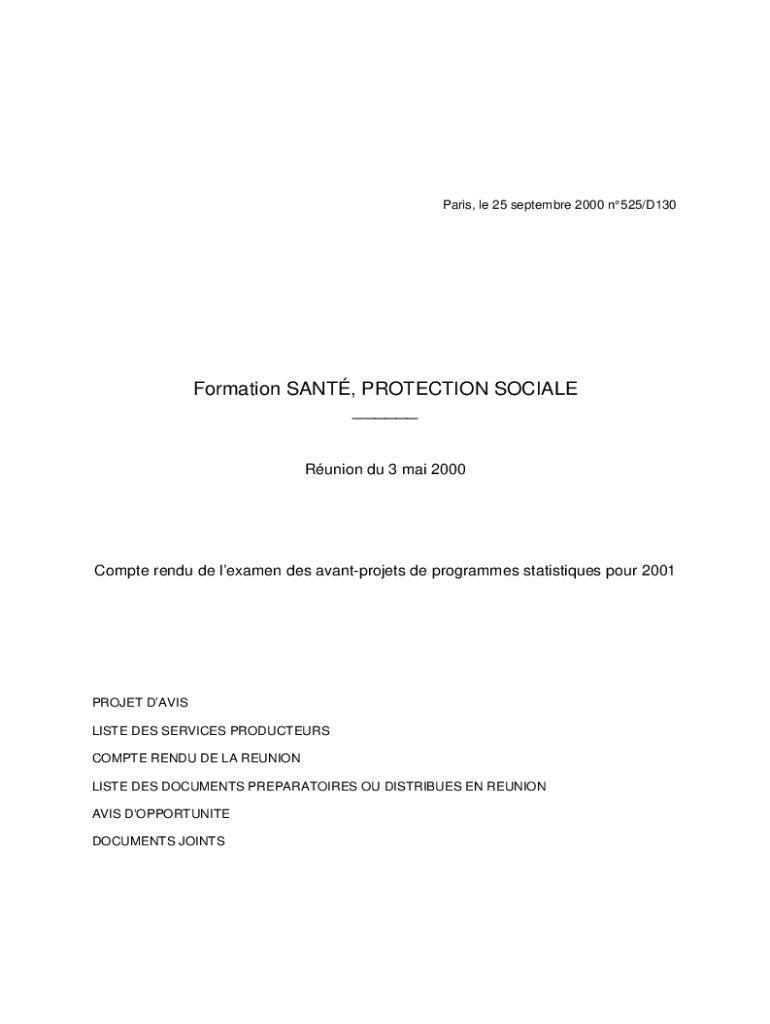 Paris, le 25 septembre 2000 n°525/D130

Formation SANTÉ, PROTECTION SOCIALE

Réunion du 3 mai 2000

Compte rendu de l'examen des avant-projets de programmes statistiques pour 2001

PROJET D'AVIS

LISTE DES SERVICES PRODUCTEURS

COMPTE RENDU DE LA REUNION

LISTE DES DOCUMENTS PREPARATOIRES OU DISTRIBUES EN REUNION

AVIS D'OPPORTUNITE

DOCUMENTS JOINTS